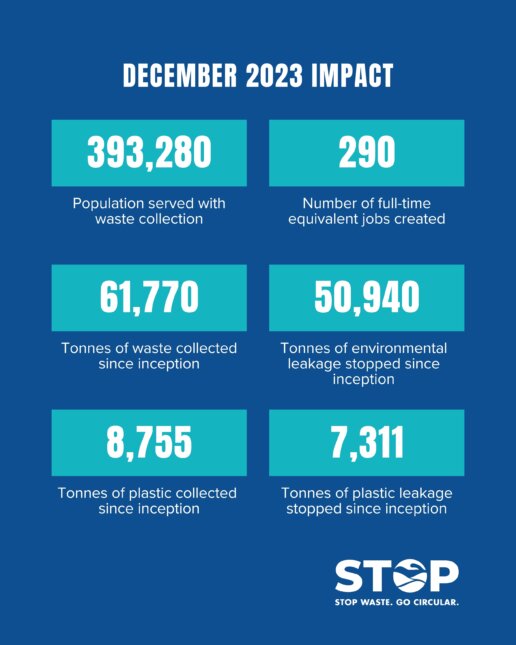 DECEMBER 2023 IMPACT

393,280

Population served with waste collection

290

Number of full-time equivalent jobs created

61,770

Tonnes of waste collected since inception

50,940

Tonnes of environmental leakage stopped since inception

8,755

Tonnes of plastic collected since inception

7,311

Tonnes of plastic leakage stopped since inception

STOP

STOP WASTE. GO CIRCULAR.